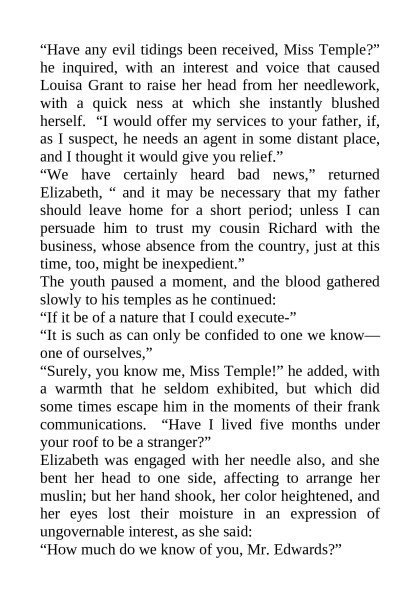 “Have any evil tidings been received, Miss Temple?” he inquired, with an interest and voice that caused Louisa Grant to raise her head from her needlework, with a quick ness at which she instantly blushed herself. “I would offer my services to your father, if, as I suspect, he needs an agent in some distant place, and I thought it would give you relief.”
“We have certainly heard bad news,” returned Elizabeth, “ and it may be necessary that my father should leave home for a short period; unless I can persuade him to trust my cousin Richard with the business, whose absence from the country, just at this time, too, might be inexpedient.”
The youth paused a moment, and the blood gathered slowly to his temples as he continued:
“If it be of a nature that I could execute-”
“It is such as can only be confided to one we know—one of ourselves,”
“Surely, you know me, Miss Temple!” he added, with a warmth that he seldom exhibited, but which did some times escape him in the moments of their frank communications. “Have I lived five months under your roof to be a stranger?”
Elizabeth was engaged with her needle also, and she bent her head to one side, affecting to arrange her muslin; but her hand shook, her color heightened, and her eyes lost their moisture in an expression of ungovernable interest, as she said:
“How much do we know of you, Mr. Edwards?”